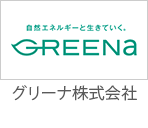 自然エネルギーと生きていく。
GREENa

グリーナ株式会社